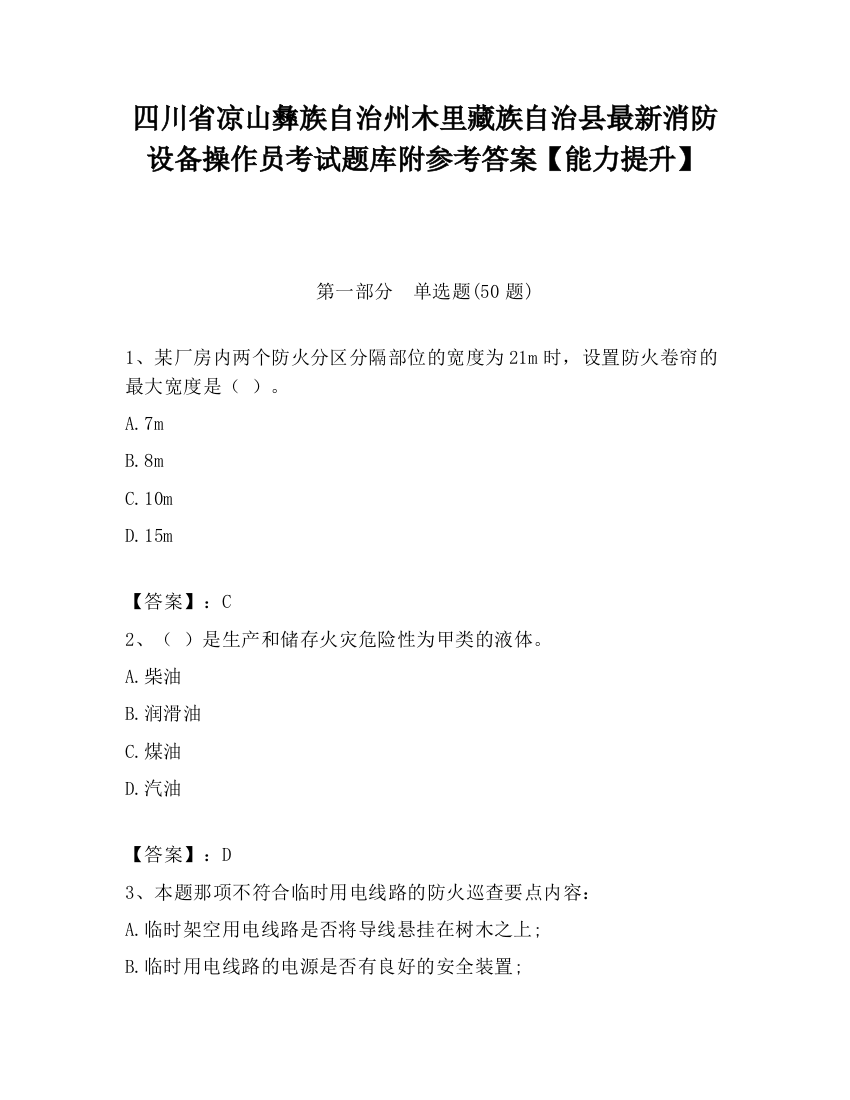 四川省凉山彝族自治州木里藏族自治县最新消防设备操作员考试题库附参考答案【能力提升】

第一部分　单选题(50 题)

1、某厂房内两个防火分区分隔部位的宽度为 21m 时，设置防火卷帘的最大宽度是（ ）。

A. 7m

B. 8m

C. 10m

D. 15m

【答案】：C

2、（ ）是生产和储存火灾危险性为甲类的液体。

A. 柴油

B. 润滑油

C. 煤油

D. 汽油

【答案】：D

3、本题那项不符合临时用电线路的防火巡查要点内容：

A. 临时架空用电线路是否将导线悬挂在树木之上;

B. 临时用电线路的电源是否有良好的安全装置;